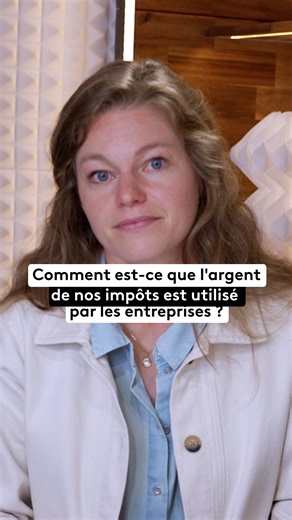 Comment est-ce que l'argent de nos impôts est utilisé par les entreprises ?